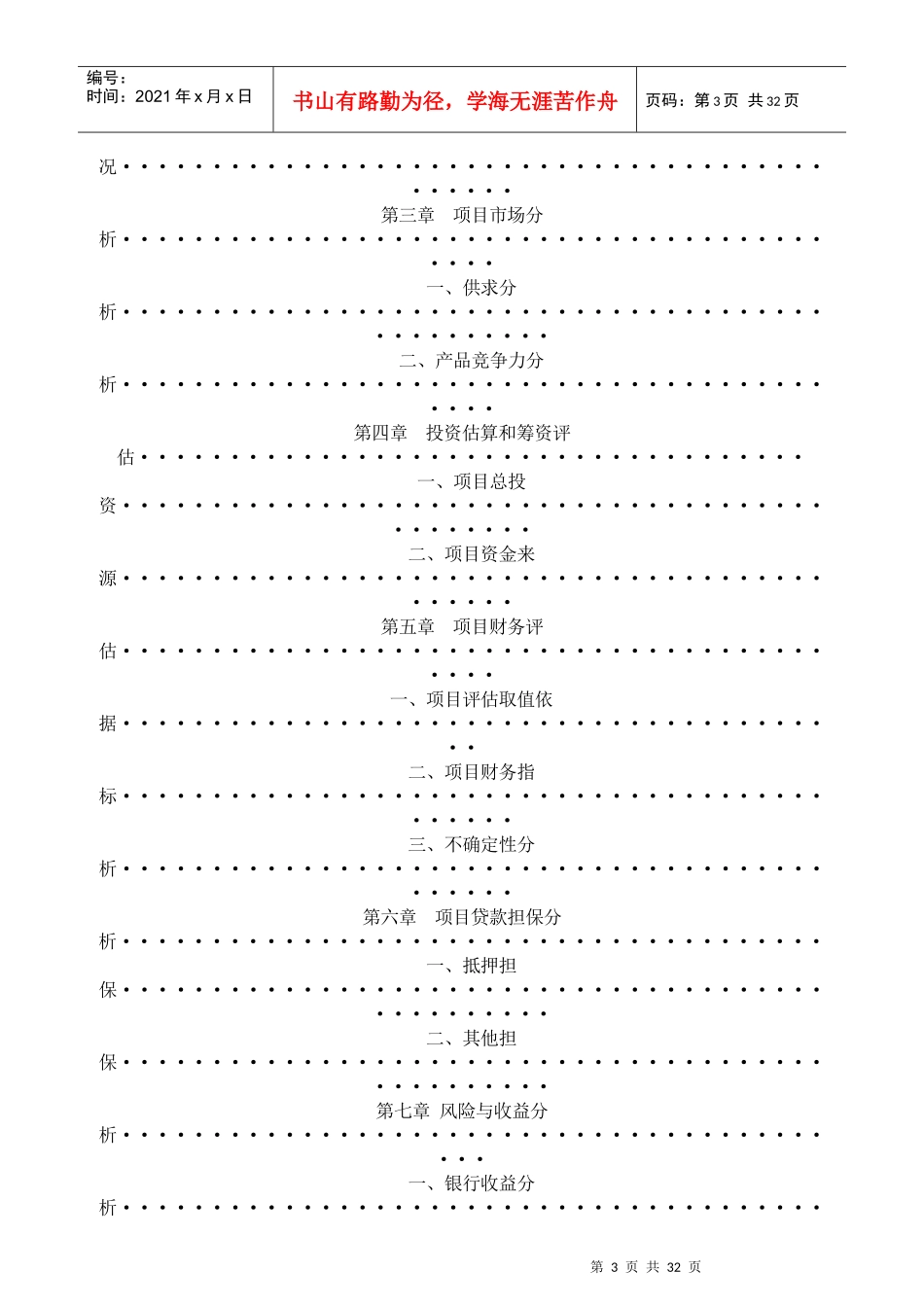 编号：
时间：2021年x月x日

书山有路勤为径，学海无涯苦作舟

页码：第3页 共32页

况

第三章 项目市场分析

一、供求分析

二、产品竞争力分析

第四章 投资估算和筹资评估

一、项目总投资

二、项目资金来源

第五章 项目财务评估

一、项目评估取值依据

二、项目财务指标

三、不确定性分析

第六章 项目贷款担保分析

一、抵押担保

二、其他担保

第七章 风险与收益分析

一、银行收益分析

第3页 共32页